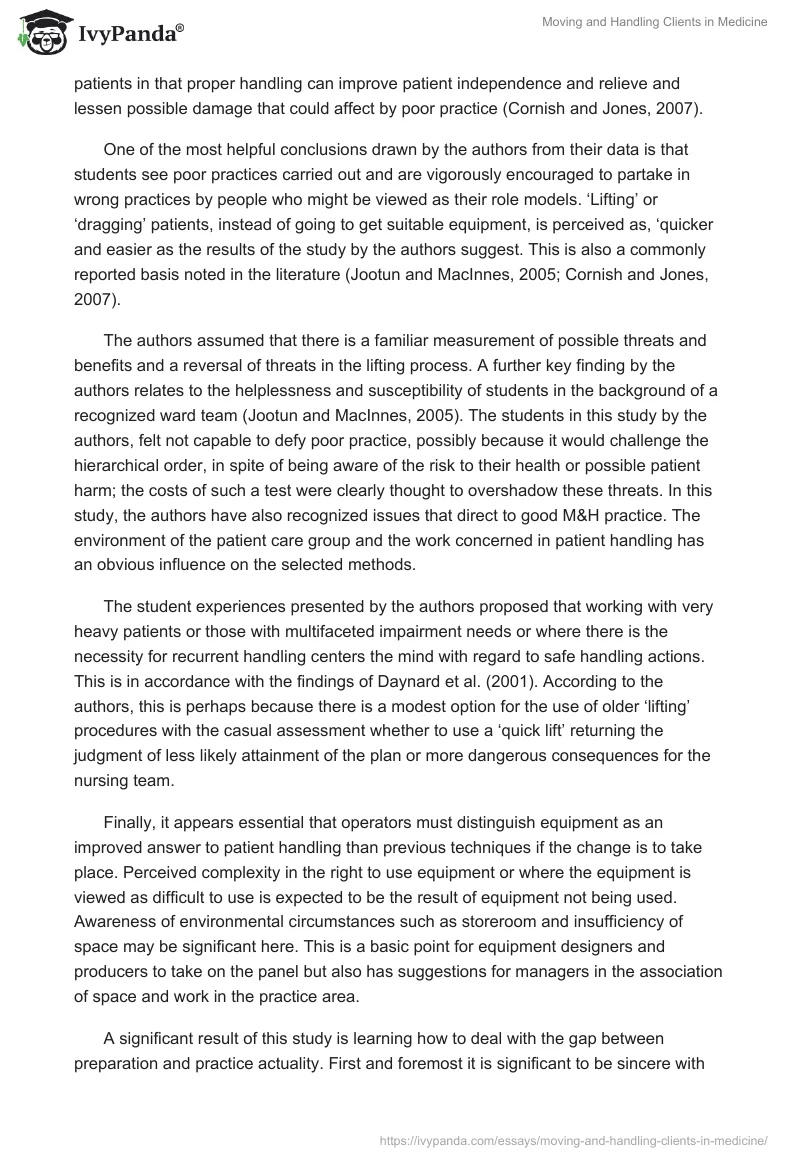 IvyPanda®

Moving and Handling Clients in Medicine

patients in that proper handling can improve patient independence and relieve and lessen possible damage that could affect by poor practice (Cornish and Jones, 2007).

One of the most helpful conclusions drawn by the authors from their data is that students see poor practices carried out and are vigorously encouraged to partake in wrong practices by people who might be viewed as their role models. ‘Lifting’ or ‘dragging’ patients, instead of going to get suitable equipment, is perceived as, ‘quicker and easier as the results of the study by the authors suggest. This is also a commonly reported basis noted in the literature (Jootun and MacInnes, 2005; Cornish and Jones, 2007).

The authors assumed that there is a familiar measurement of possible threats and benefits and a reversal of threats in the lifting process. A further key finding by the authors relates to the helplessness and susceptibility of students in the background of a recognized ward team (Jootun and MacInnes, 2005). The students in this study by the authors, felt not capable to defy poor practice, possibly because it would challenge the hierarchical order, in spite of being aware of the risk to their health or possible patient harm; the costs of such a test were clearly thought to overshadow these threats. In this study, the authors have also recognized issues that direct to good M&H practice. The environment of the patient care group and the work concerned in patient handling has an obvious influence on the selected methods.

The student experiences presented by the authors proposed that working with very heavy patients or those with multifaceted impairment needs or where there is the necessity for recurrent handling centers the mind with regard to safe handling actions. This is in accordance with the findings of Daynard et al. (2001). According to the authors, this is perhaps because there is a modest option for the use of older ‘lifting’ procedures with the casual assessment whether to use a ‘quick lift’ returning the judgment of less likely attainment of the plan or more dangerous consequences for the nursing team.

Finally, it appears essential that operators must distinguish equipment as an improved answer to patient handling than previous techniques if the change is to take place. Perceived complexity in the right to use equipment or where the equipment is viewed as difficult to use is expected to be the result of equipment not being used. Awareness of environmental circumstances such as storeroom and insufficiency of space may be significant here. This is a basic point for equipment designers and producers to take on the panel but also has suggestions for managers in the association of space and work in the practice area.

A significant result of this study is learning how to deal with the gap between preparation and practice actuality. First and foremost it is significant to be sincere with

https://ivypanda.com/essays/moving-and-handling-clients-in-medicine/